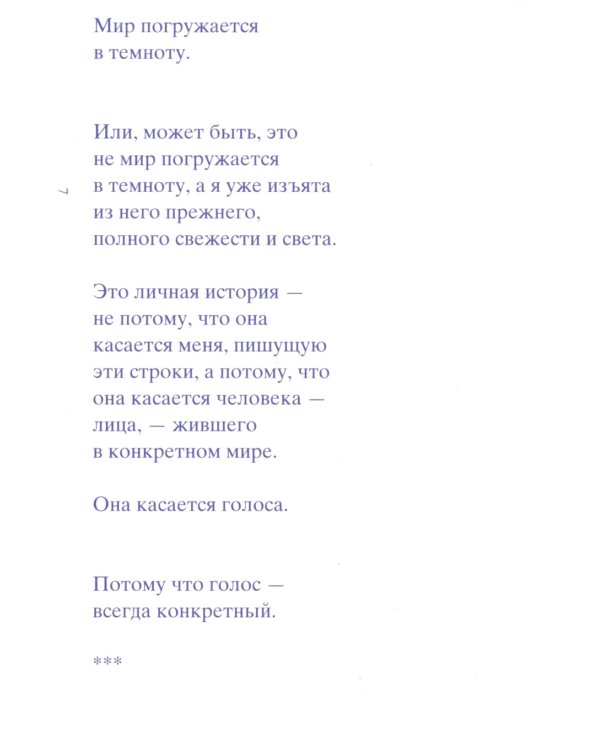 Мир погружается
в темноту.

Или, может быть, это
не мир погружается
в темноту, а я уже изъята
из него прежнего,
полного свежести и света.

7

Это личная история —
не потому, что она
касается меня, пишущую
эти строки, а потому, что
она касается человека —
лица, — жившего
в конкретном мире.

Она касается голоса.

Потому что голос —
всегда конкретный.

***